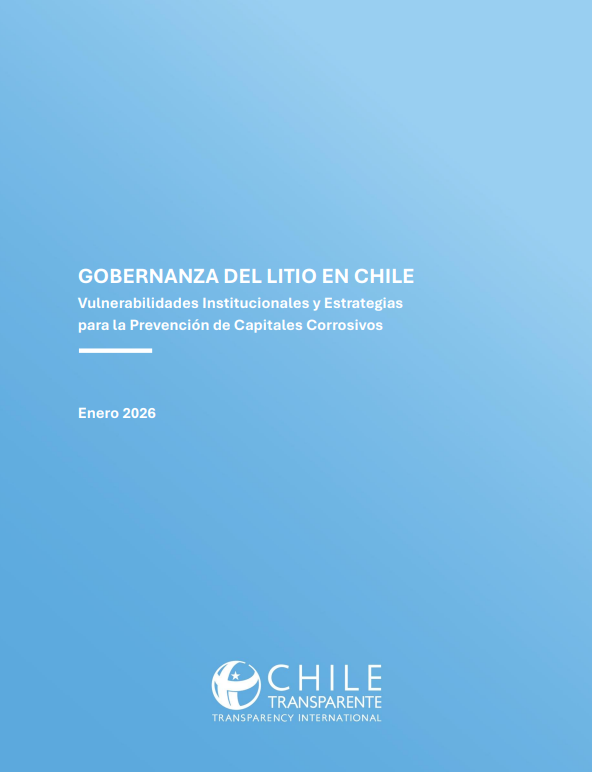 GOBERNANZA DEL LITIO EN CHILE
Vulnerabilidades Institucionales y Estrategias para la Prevención de Capitales Corrosivos

Enero 2026

CHILE
TRANSPARENTE
TRANSPARENCY INTERNATIONAL